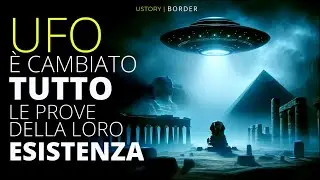 USTORY | BORDER

UFO
È CAMBIATO
TUTTO
LE PROVE
DELLA LORO
ESISTENZA